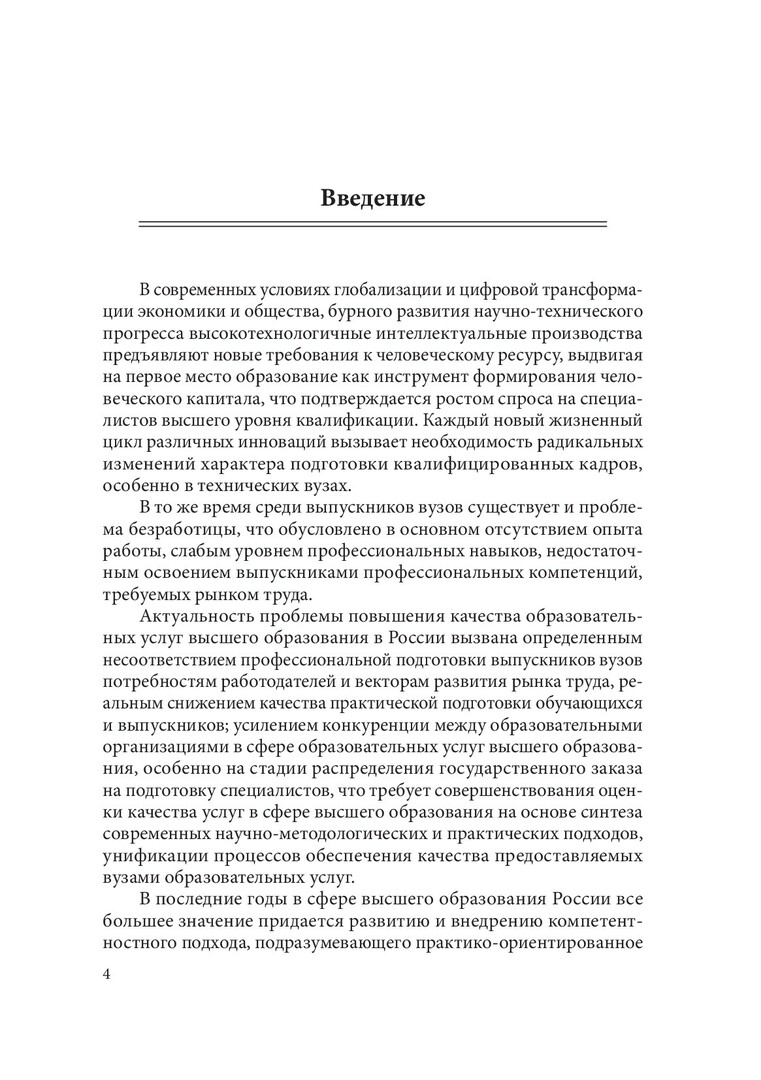 Введение

В современных условиях глобализации и цифровой трансформации экономики и общества, бурного развития научно-технического прогресса высокотехнологичные интеллектуальные производства предъявляют новые требования к человеческому ресурсу, выдвигая на первое место образование как инструмент формирования человеческого капитала, что подтверждается ростом спроса на специалистов высшего уровня квалификации. Каждый новый жизненный цикл различных инноваций вызывает необходимость радикальных изменений характера подготовки квалифицированных кадров, особенно в технических вузах.

В то же время среди выпускников вузов существует и проблема безработицы, что обусловлено в основном отсутствием опыта работы, слабым уровнем профессиональных навыков, недостаточным освоением выпускниками профессиональных компетенций, требуемых рынком труда.

Актуальность проблемы повышения качества образовательных услуг высшего образования в России вызвана определенным несоответствием профессиональной подготовки выпускников вузов потребностям работодателей и векторам развития рынка труда, реальным снижением качества практической подготовки обучающихся и выпускников; усилением конкуренции между образовательными организациями в сфере образовательных услуг высшего образования, особенно на стадии распределения государственного заказа на подготовку специалистов, что требует совершенствования оценки качества услуг в сфере высшего образования на основе синтеза современных научно-методологических и практических подходов, унификации процессов обеспечения качества предоставляемых вузами образовательных услуг.

В последние годы в сфере высшего образования России все большее значение придается развитию и внедрению компетентностного подхода, подразумевающего практико-ориентированное

4